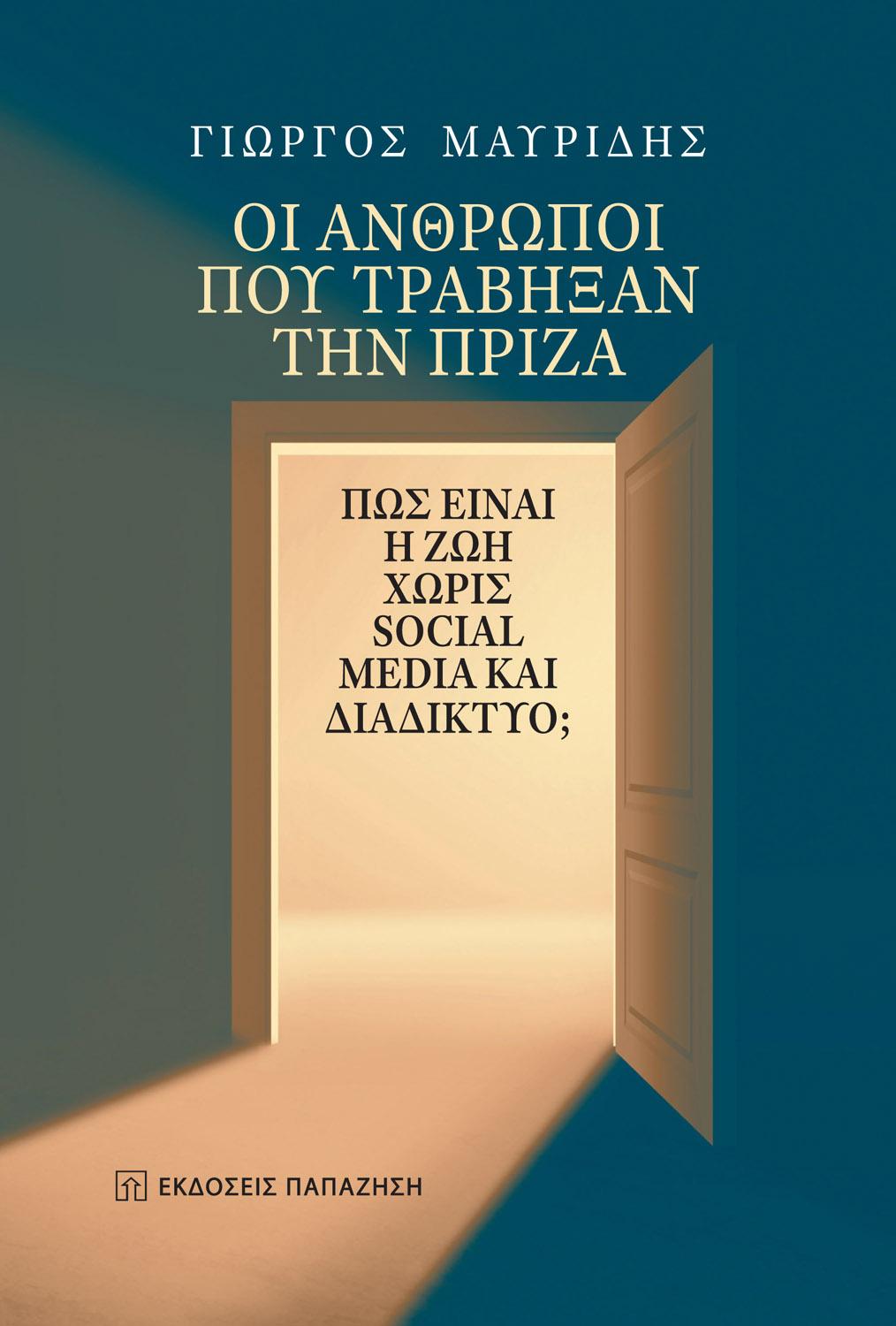 ΓΙΩΡΓΟΣ ΜΑΥΡΙΔΗΣ

ΟΙ ΑΝΘΡΩΠΟΙ ΠΟΥ ΤΡΑΒΗΞΑΝ ΤΗΝ ΠΡΙΖΑ

ΠΩΣ ΕΙΝΑΙ Η ΖΩΗ ΧΩΡΙΣ SOCIAL MEDIA ΚΑΙ ΔΙΑΔΙΚΤΥΟ;

ΕΚΔΟΣΕΙΣ ΠΑΠΑΖΗΣΗ